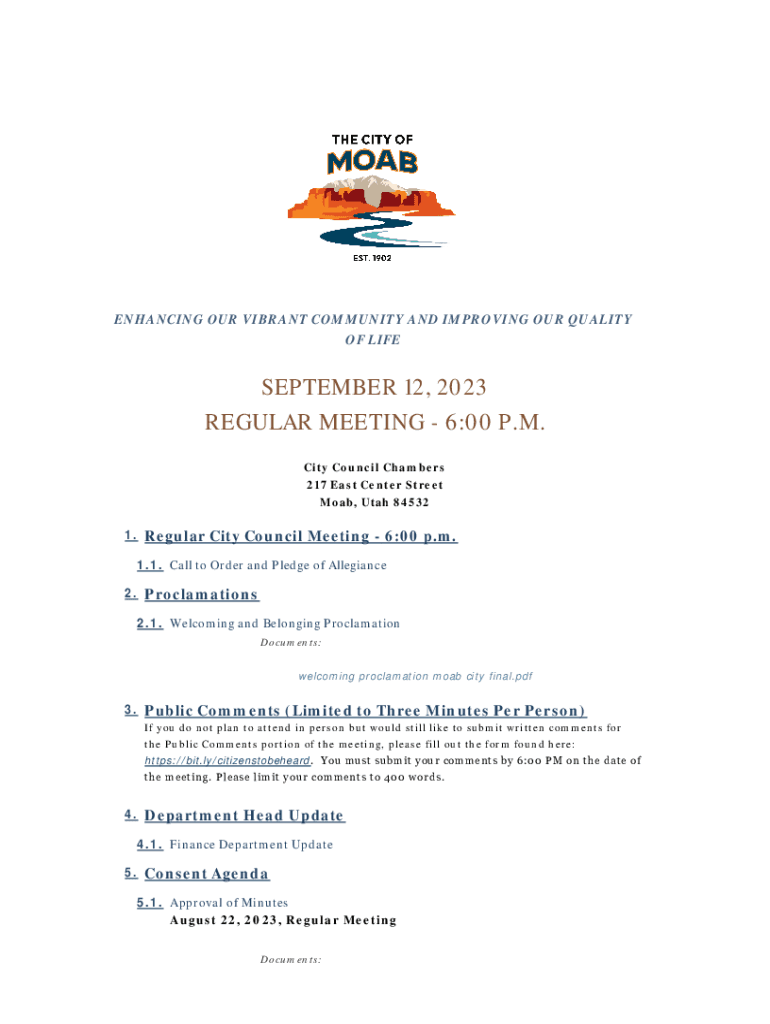 THE CITY OF
MOAB
EST. 1902

ENHANCING OUR VIBRANT COMMUNITY AND IMPROVING OUR QUALITY OF LIFE

SEPTEMBER 12, 2023
REGULAR MEETING - 6:00 P.M.

City Council Chambers
217 East Center Street
Moab, Utah 84532

1. Regular City Council Meeting - 6:00 p.m.

1.1. Call to Order and Pledge of Allegiance

2. Proclamations

2.1. Welcoming and Belonging Proclamation

Documents:

welcoming proclamation moab city final.pdf

3. Public Comments (Limited to Three Minutes Per Person)

If you do not plan to attend in person but would still like to submit written comments for the Public Comments portion of the meeting, please fill out the form found here: https://bit.ly/citizenstobeheard. You must submit your comments by 6:00 PM on the date of the meeting. Please limit your comments to 400 words.

4. Department Head Update

4.1. Finance Department Update

5. Consent Agenda

5.1. Approval of Minutes
August 22, 2023, Regular Meeting

Documents: